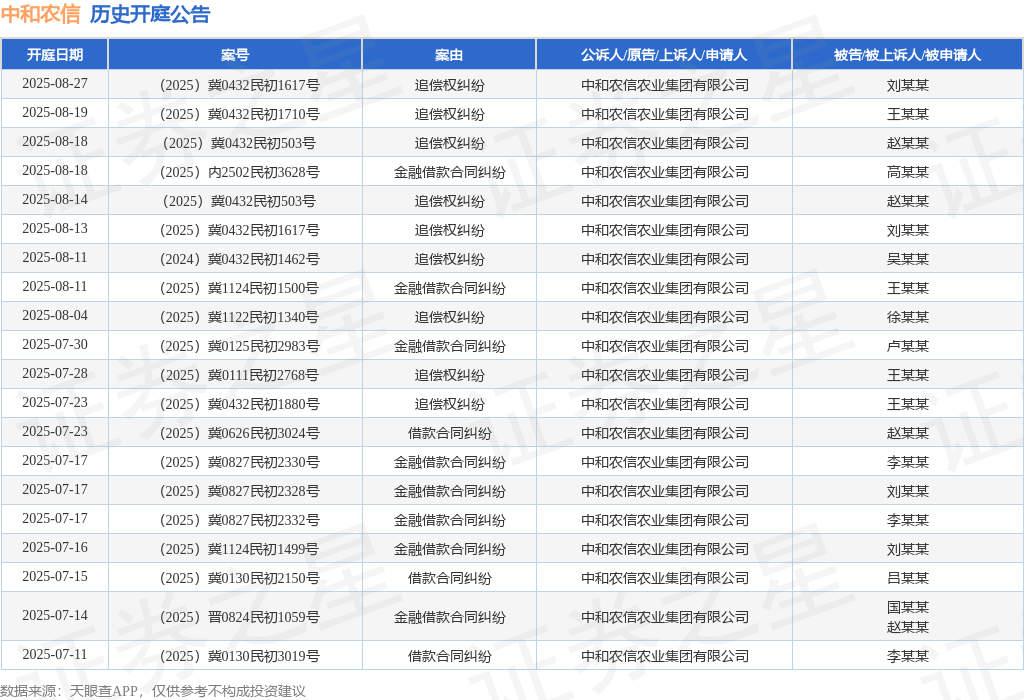 中和农信 历史开庭公告

| 开庭日期 | 案号 | 案由 | 公诉人/原告/上诉人/申请人 | 被告/被上诉人/被申请人 |
|---|---|---|---|---|
| 2025-08-27 | （2025）冀0432民初1617号 | 追偿权纠纷 | 中和农信农业集团有限公司 | 刘某某 |
| 2025-08-19 | （2025）冀0432民初1710号 | 追偿权纠纷 | 中和农信农业集团有限公司 | 王某某 |
| 2025-08-18 | （2025）冀0432民初503号 | 追偿权纠纷 | 中和农信农业集团有限公司 | 赵某某 |
| 2025-08-18 | （2025）内2502民初3628号 | 金融借款合同纠纷 | 中和农信农业集团有限公司 | 高某某 |
| 2025-08-14 | （2025）冀0432民初503号 | 追偿权纠纷 | 中和农信农业集团有限公司 | 赵某某 |
| 2025-08-13 | （2025）冀0432民初1617号 | 追偿权纠纷 | 中和农信农业集团有限公司 | 刘某某 |
| 2025-08-11 | （2024）冀0432民初1462号 | 追偿权纠纷 | 中和农信农业集团有限公司 | 吴某某 |
| 2025-08-11 | （2025）冀1124民初1500号 | 金融借款合同纠纷 | 中和农信农业集团有限公司 | 王某某 |
| 2025-08-04 | （2025）冀1122民初1340号 | 追偿权纠纷 | 中和农信农业集团有限公司 | 徐某某 |
| 2025-07-30 | （2025）冀0125民初2983号 | 金融借款合同纠纷 | 中和农信农业集团有限公司 | 卢某某 |
| 2025-07-28 | （2025）冀0111民初2768号 | 追偿权纠纷 | 中和农信农业集团有限公司 | 王某某 |
| 2025-07-23 | （2025）冀0432民初1880号 | 追偿权纠纷 | 中和农信农业集团有限公司 | 王某某 |
| 2025-07-23 | （2025）冀0626民初3024号 | 借款合同纠纷 | 中和农信农业集团有限公司 | 赵某某 |
| 2025-07-17 | （2025）冀0827民初2330号 | 金融借款合同纠纷 | 中和农信农业集团有限公司 | 李某某 |
| 2025-07-17 | （2025）冀0827民初2328号 | 金融借款合同纠纷 | 中和农信农业集团有限公司 | 刘某某 |
| 2025-07-17 | （2025）冀0827民初2332号 | 金融借款合同纠纷 | 中和农信农业集团有限公司 | 李某某 |
| 2025-07-16 | （2025）冀1124民初1499号 | 金融借款合同纠纷 | 中和农信农业集团有限公司 | 刘某某 |
| 2025-07-15 | （2025）冀0130民初2150号 | 借款合同纠纷 | 中和农信农业集团有限公司 | 吕某某 |
| 2025-07-14 | （2025）晋0824民初1059号 | 金融借款合同纠纷 | 中和农信农业集团有限公司 | 国某某 赵某某 |
| 2025-07-11 | （2025）冀0130民初3019号 | 借款合同纠纷 | 中和农信农业集团有限公司 | 李某某 |

数据来源：天眼查APP，仅供参考不构成投资建议